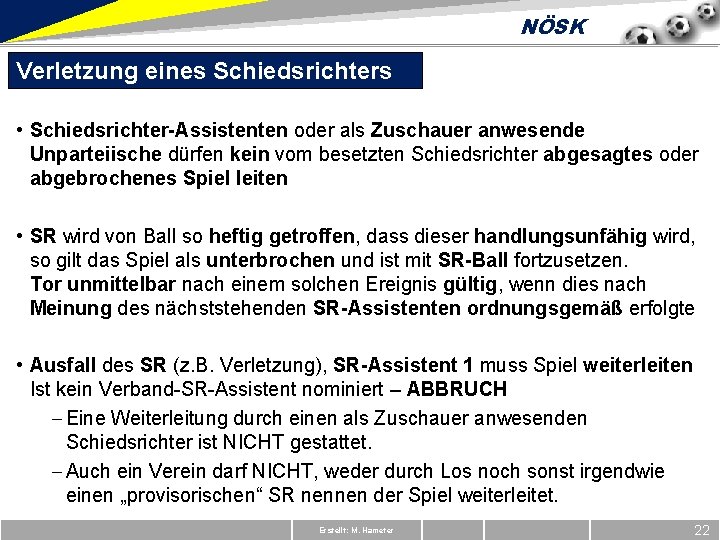 NÖSK

Verletzung eines Schiedsrichters

• Schiedsrichter-Assistenten oder als Zuschauer anwesende Unparteiische dürfen kein vom besetzten Schiedsrichter abgesagtes oder abgebrochenes Spiel leiten

• SR wird von Ball so heftig getroffen, dass dieser handlungsunfähig wird, so gilt das Spiel als unterbrochen und ist mit SR-Ball fortzusetzen.
Tor unmittelbar nach einem solchen Ereignis gültig, wenn dies nach Meinung des nächststehenden SR-Assistenten ordnungsgemäß erfolgte

• Ausfall des SR (z.B. Verletzung), SR-Assistent 1 muss Spiel weiterleiten
Ist kein Verband-SR-Assistent nominiert – ABBRUCH
– Eine Weiterleitung durch einen als Zuschauer anwesenden Schiedsrichter ist NICHT gestattet.
– Auch ein Verein darf NICHT, weder durch Los noch sonst irgendwie einen „provisorischen“ SR nennen der Spiel weiterleitet.

Erstellt: M. Hameter

22